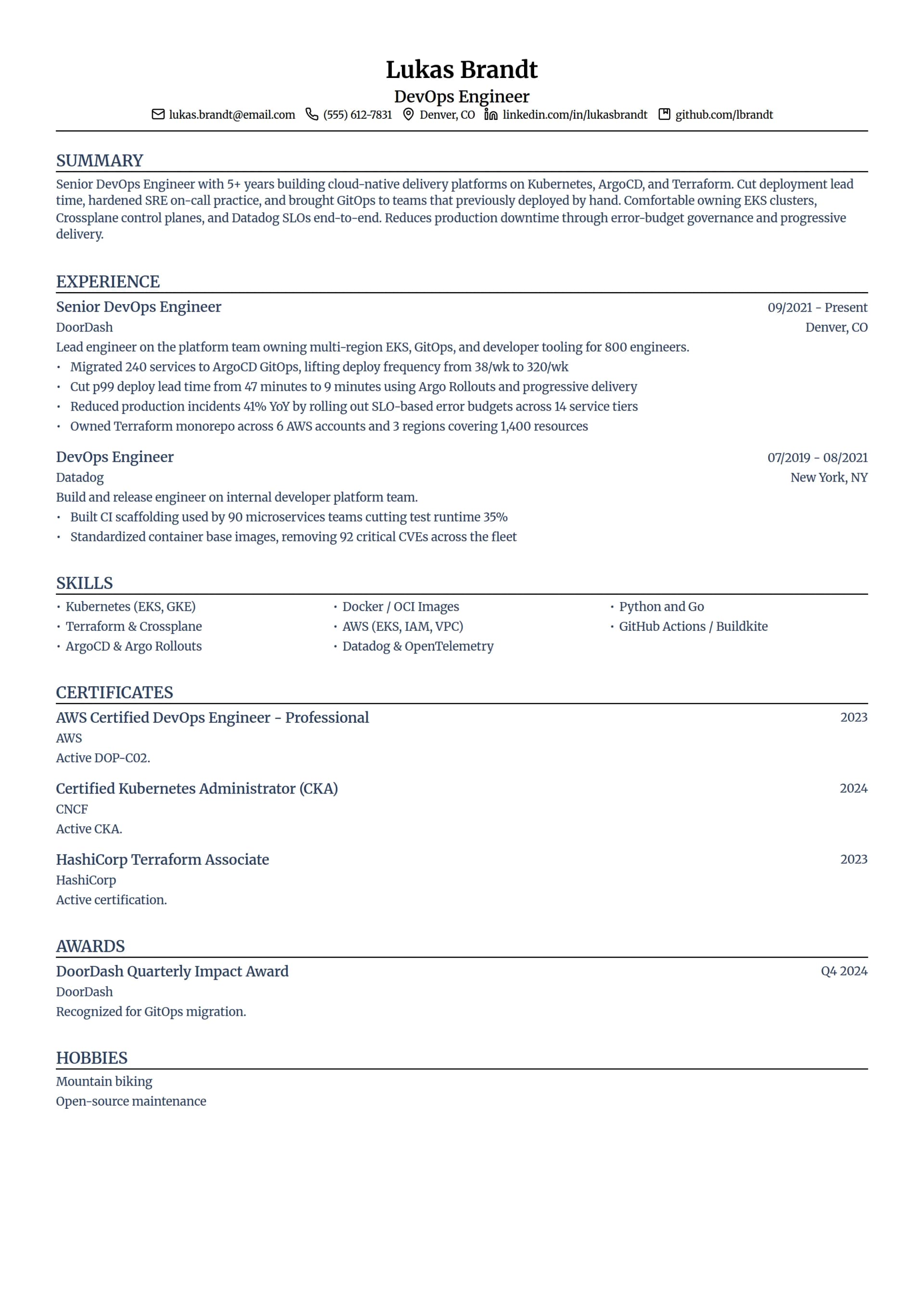 Lukas Brandt
DevOps Engineer
lukas.brandt@email.com (555) 612-7831 Denver, CO linkedin.com/in/lukasbrandt github.com/lbrandt

SUMMARY
Senior DevOps Engineer with 5+ years building cloud-native delivery platforms on Kubernetes, ArgoCD, and Terraform. Cut deployment lead time, hardened SRE on-call practice, and brought GitOps to teams that previously deployed by hand. Comfortable owning EKS clusters, Crossplane control planes, and Datadog SLOs end-to-end. Reduces production downtime through error-budget governance and progressive delivery.

EXPERIENCE
Senior DevOps Engineer 09/2021 - Present
DoorDash Denver, CO
Lead engineer on the platform team owning multi-region EKS, GitOps, and developer tooling for 800 engineers.
• Migrated 240 services to ArgoCD GitOps, lifting deploy frequency from 38/wk to 320/wk
• Cut p99 deploy lead time from 47 minutes to 9 minutes using Argo Rollouts and progressive delivery
• Reduced production incidents 41% YoY by rolling out SLO-based error budgets across 14 service tiers
• Owned Terraform monorepo across 6 AWS accounts and 3 regions covering 1,400 resources

DevOps Engineer 07/2019 - 08/2021
Datadog New York, NY
Build and release engineer on internal developer platform team.
• Built CI scaffolding used by 90 microservices teams cutting test runtime 35%
• Standardized container base images, removing 92 critical CVEs across the fleet

SKILLS
• Kubernetes (EKS, GKE)
• Terraform & Crossplane
• ArgoCD & Argo Rollouts
• Docker / OCI Images
• AWS (EKS, IAM, VPC)
• Datadog & OpenTelemetry
• Python and Go
• GitHub Actions / Buildkite

CERTIFICATES
AWS Certified DevOps Engineer - Professional 2023
AWS
Active DOP-C02.

Certified Kubernetes Administrator (CKA) 2024
CNCF
Active CKA.

HashiCorp Terraform Associate 2023
HashiCorp
Active certification.

AWARDS
DoorDash Quarterly Impact Award Q4 2024
DoorDash
Recognized for GitOps migration.

HOBBIES
Mountain biking
Open-source maintenance